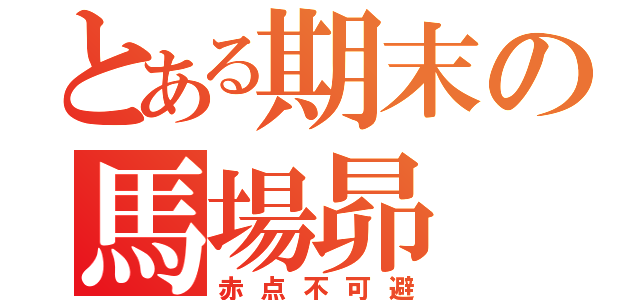 とある期末の
馬場昴
赤点不可避